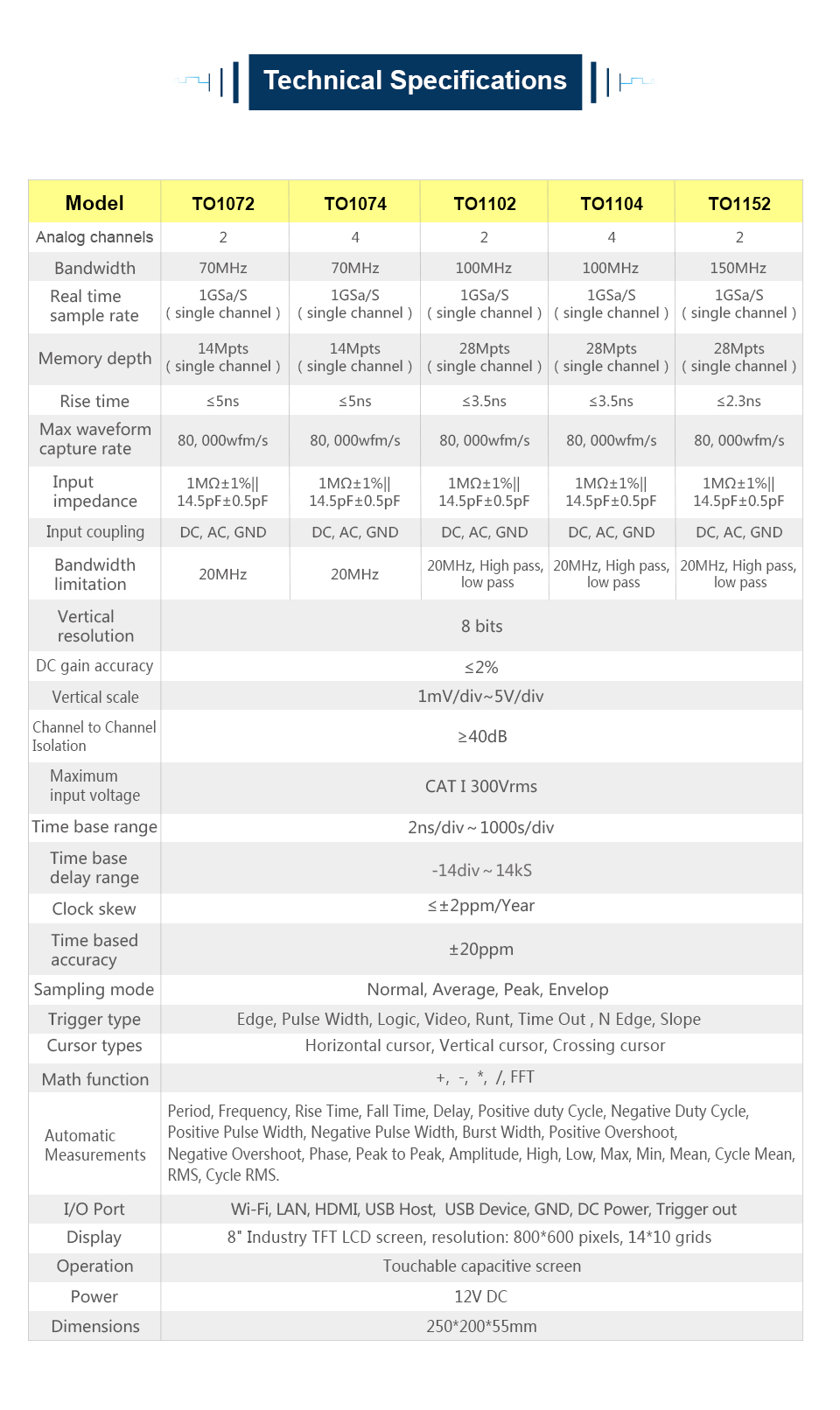 Technical Specifications

| Model | TO1072 | TO1074 | TO1102 | TO1104 | TO1152 |
|---|---|---|---|---|---|
| Analog channels | 2 | 4 | 2 | 4 | 2 |
| Bandwidth | 70MHz | 70MHz | 100MHz | 100MHz | 150MHz |
| Real time sample rate | 1GSa/S ( single channel ) | 1GSa/S ( single channel ) | 1GSa/S ( single channel ) | 1GSa/S ( single channel ) | 1GSa/S ( single channel ) |
| Memory depth | 14Mpts ( single channel ) | 14Mpts ( single channel ) | 28Mpts ( single channel ) | 28Mpts ( single channel ) | 28Mpts ( single channel ) |
| Rise time | ≤5ns | ≤5ns | ≤3.5ns | ≤3.5ns | ≤2.3ns |
| Max waveform capture rate | 80, 000wfm/s | 80, 000wfm/s | 80, 000wfm/s | 80, 000wfm/s | 80, 000wfm/s |
| Input impedance | 1MΩ±1%\|\| 14.5pF±0.5pF | 1MΩ±1%\|\| 14.5pF±0.5pF | 1MΩ±1%\|\| 14.5pF±0.5pF | 1MΩ±1%\|\| 14.5pF±0.5pF | 1MΩ±1%\|\| 14.5pF±0.5pF |
| Input coupling | DC, AC, GND | DC, AC, GND | DC, AC, GND | DC, AC, GND | DC, AC, GND |
| Bandwidth limitation | 20MHz | 20MHz | 20MHz, High pass, low pass | 20MHz, High pass, low pass | 20MHz, High pass, low pass |
| Vertical resolution | 8 bits | | | | |
| DC gain accuracy | ≤2% | | | | |
| Vertical scale | 1mV/div~5V/div | | | | |
| Channel to Channel Isolation | ≥40dB | | | | |
| Maximum input voltage | CAT I 300Vrms | | | | |
| Time base range | 2ns/div ~ 1000s/div | | | | |
| Time base delay range | -14div ~ 14kS | | | | |
| Clock skew | ≤±2ppm/Year | | | | |
| Time based accuracy | ±20ppm | | | | |
| Sampling mode | Normal, Average, Peak, Envelop | | | | |
| Trigger type | Edge, Pulse Width, Logic, Video, Runt, Time Out , N Edge, Slope | | | | |
| Cursor types | Horizontal cursor, Vertical cursor, Crossing cursor | | | | |
| Math function | +, -, *, /, FFT | | | | |
| Automatic Measurements | Period, Frequency, Rise Time, Fall Time, Delay, Positive duty Cycle, Negative Duty Cycle, Positive Pulse Width, Negative Pulse Width, Burst Width, Positive Overshoot, Negative Overshoot, Phase, Peak to Peak, Amplitude, High, Low, Max, Min, Mean, Cycle Mean, RMS, Cycle RMS. | | | | |
| I/O Port | Wi-Fi, LAN, HDMI, USB Host, USB Device, GND, DC Power, Trigger out | | | | |
| Display | 8" Industry TFT LCD screen, resolution: 800*600 pixels, 14*10 grids | | | | |
| Operation | Touchable capacitive screen | | | | |
| Power | 12V DC | | | | |
| Dimensions | 250*200*55mm | | | | |